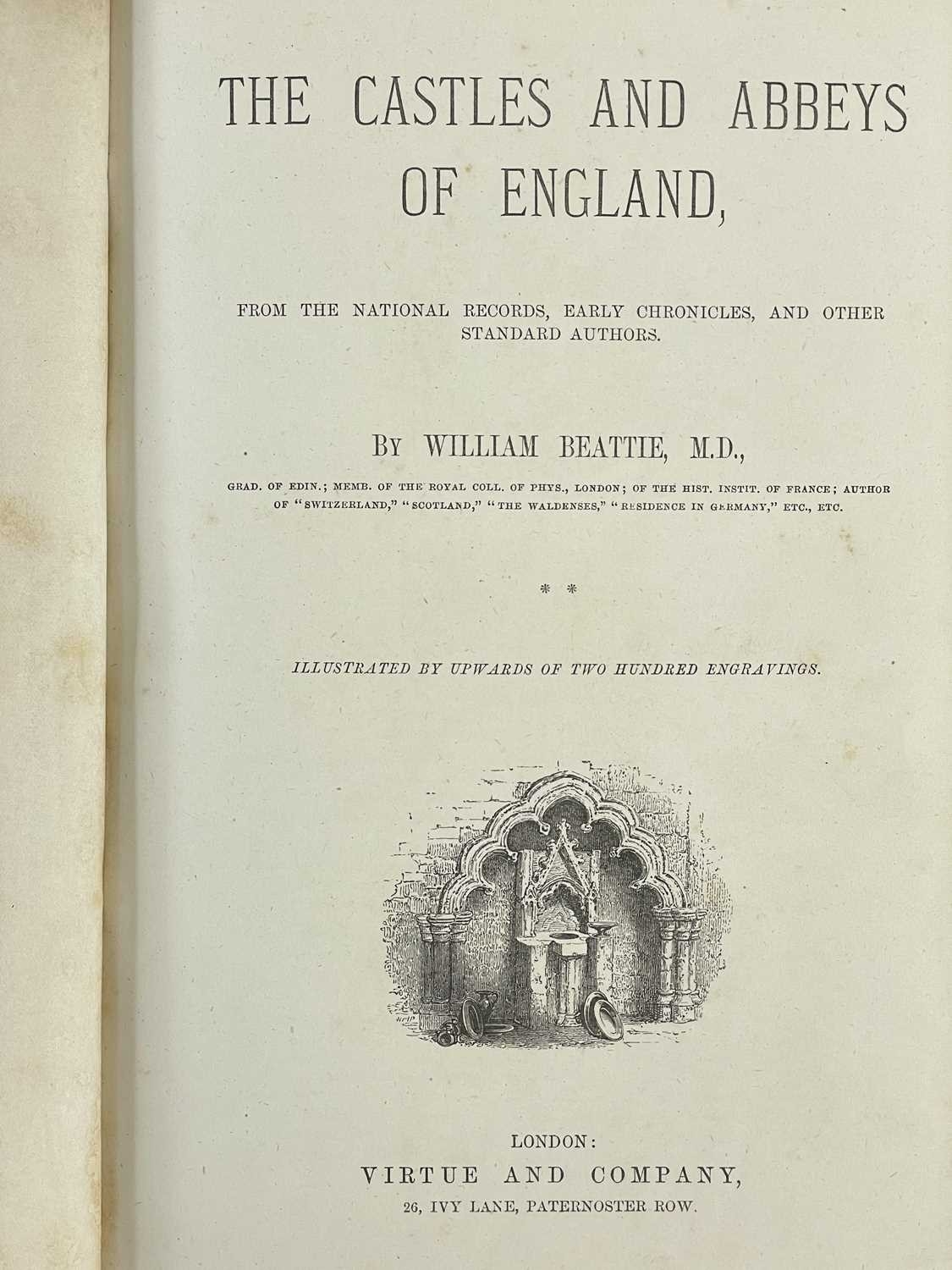 THE CASTLES AND ABBEYS OF ENGLAND,

FROM THE NATIONAL RECORDS, EARLY CHRONICLES, AND OTHER STANDARD AUTHORS.

BY WILLIAM BEATTIE, M.D.,

GRAD. OF EDIN.; MEMB. OF THE ROYAL COLL. OF PHYS., LONDON; OF THE HIST. INSTIT. OF FRANCE; AUTHOR OF "SWITZERLAND," "SCOTLAND," "THE WALDENSES," "RESIDENCE IN GERMANY," ETC., ETC.

* *

ILLUSTRATED BY UPWARDS OF TWO HUNDRED ENGRAVINGS.

LONDON:
VIRTUE AND COMPANY,
26, IVY LANE, PATERNOSTER ROW.